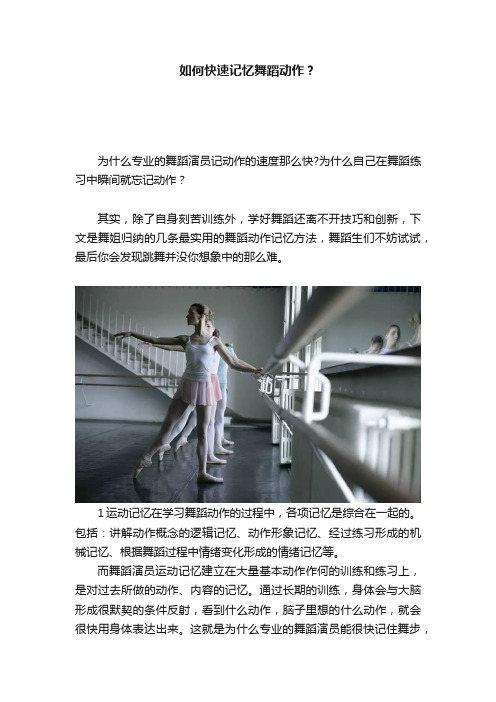 如何快速记忆舞蹈动作？

为什么专业的舞蹈演员记动作的速度那么快?为什么自己在舞蹈练习中瞬间就忘记动作？

其实，除了自身刻苦训练外，学好舞蹈还离不开技巧和创新，下文是舞姐归纳的几条最实用的舞蹈动作记忆方法，舞蹈生们不妨试试，最后你会发现跳舞并没你想象中的那么难。

1 运动记忆在学习舞蹈动作的过程中，各项记忆是综合在一起的。包括：讲解动作概念的逻辑记忆、动作形象记忆、经过练习形成的机械记忆、根据舞蹈过程中情绪变化形成的情绪记忆等。

而舞蹈演员运动记忆建立在大量基本动作作何的训练和练习上，是对过去所做的动作、内容的记忆。通过长期的训练，身体会与大脑形成很默契的条件反射，看到什么动作，脑子里想的什么动作，就会很快用身体表达出来。这就是为什么专业的舞蹈演员能很快记住舞步，